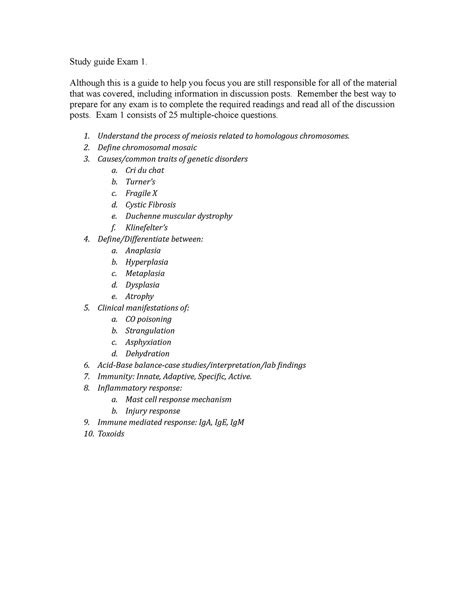 Study guide Exam 1.

Although this is a guide to help you focus you are still responsible for all of the material that was covered, including information in discussion posts. Remember the best way to prepare for any exam is to complete the required readings and read all of the discussion posts. Exam 1 consists of 25 multiple-choice questions.

1. Understand the process of meiosis related to homologous chromosomes.
2. Define chromosomal mosaic
3. Causes/common traits of genetic disorders
   a. Cri du chat
   b. Turner's
   c. Fragile X
   d. Cystic Fibrosis
   e. Duchenne muscular dystrophy
   f. Klinefelter's
4. Define/Differentiate between:
   a. Anaplasia
   b. Hyperplasia
   c. Metaplasia
   d. Dysplasia
   e. Atrophy
5. Clinical manifestations of:
   a. CO poisoning
   b. Strangulation
   c. Asphyxiation
   d. Dehydration
6. Acid-Base balance-case studies/interpretation/lab findings
7. Immunity: Innate, Adaptive, Specific, Active.
8. Inflammatory response:
   a. Mast cell response mechanism
   b. Injury response
9. Immune mediated response: IgA, IgE, IgM
10. Toxoids